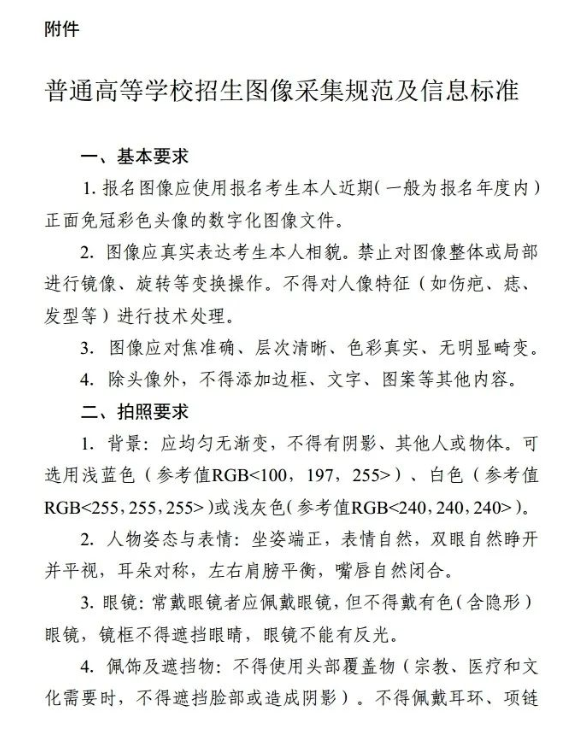 附件

普通高等学校招生图像采集规范及信息标准

一、基本要求

1. 报名图像应使用报名考生本人近期（一般为报名年度内）正面免冠彩色头像的数字化图像文件。

2. 图像应真实表达考生本人相貌。禁止对图像整体或局部进行镜像、旋转等变换操作。不得对人像特征（如伤疤、痣、发型等）进行技术处理。

3. 图像应对焦准确、层次清晰、色彩真实、无明显畸变。

4. 除头像外，不得添加边框、文字、图案等其他内容。

二、拍照要求

1. 背景：应均匀无渐变，不得有阴影、其他人或物体。可选用浅蓝色（参考值RGB<100，197，255>）、白色（参考值RGB<255，255，255>）或浅灰色（参考值RGB<240，240，240>）。

2. 人物姿态与表情：坐姿端正，表情自然，双眼自然睁开并平视，耳朵对称，左右肩膀平衡，嘴唇自然闭合。

3. 眼镜：常戴眼镜者应佩戴眼镜，但不得戴有色（含隐形）眼镜，镜框不得遮挡眼睛，眼镜不能有反光。

4. 佩饰及遮挡物：不得使用头部覆盖物（宗教、医疗和文化需要时，不得遮挡脸部或造成阴影）。不得佩戴耳环、项链